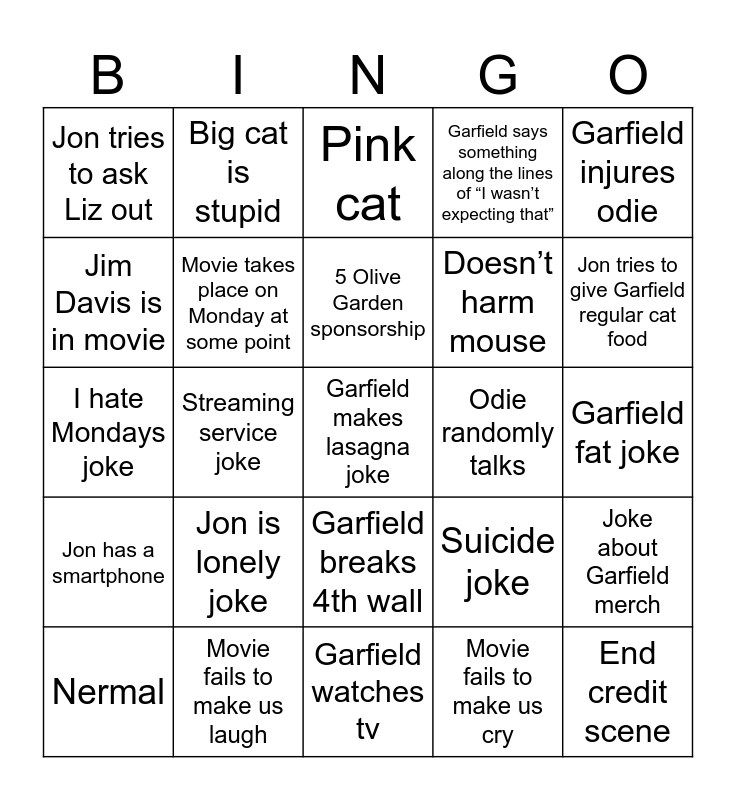 | B | I | N | G | O |
|---|---|---|---|---|
| Jon tries to ask Liz out | Big cat is stupid | Pink cat | Garfield says something along the lines of "I wasn't expecting that" | Garfield injures odie |
| Jim Davis is in movie | Movie takes place on Monday at some point | 5 Olive Garden sponsorship | Doesn't harm mouse | Jon tries to give Garfield regular cat food |
| I hate Mondays joke | Streaming service joke | Garfield makes lasagna joke | Odie randomly talks | Garfield fat joke |
| Jon has a smartphone | Jon is lonely joke | Garfield breaks 4th wall | Suicide joke | Joke about Garfield merch |
| Nermal | Movie fails to make us laugh | Garfield watches tv | Movie fails to make us cry | End credit scene |